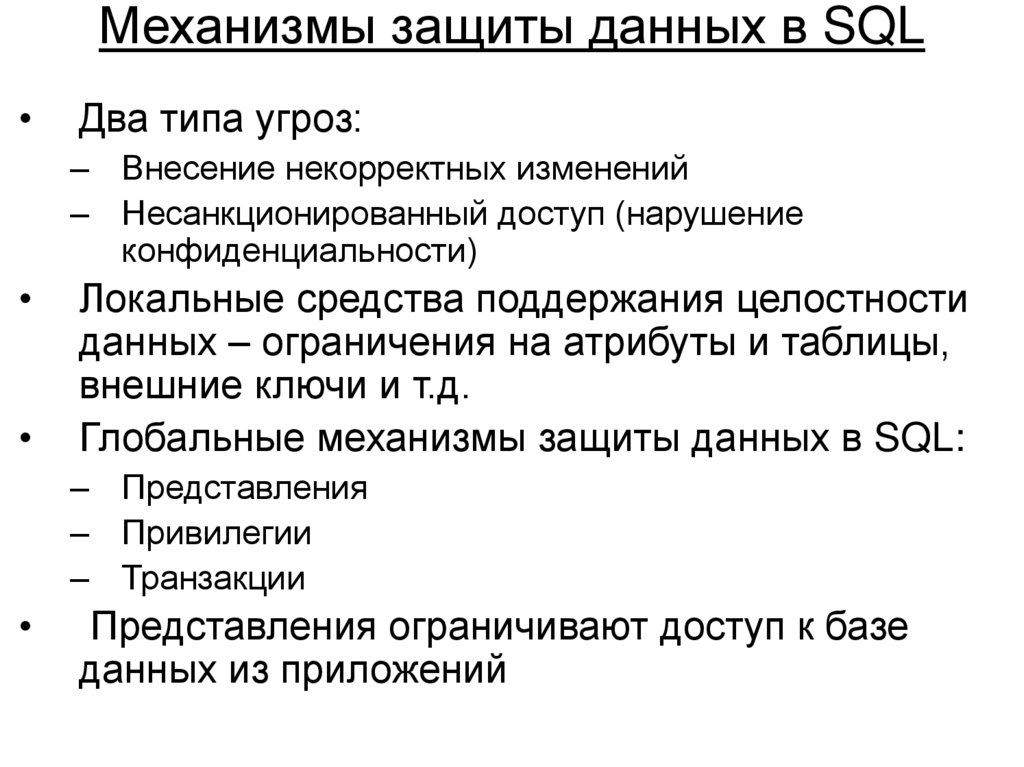 Механизмы защиты данных в SQL

• Два типа угроз:
– Внесение некорректных изменений
– Несанкционированный доступ (нарушение конфиденциальности)
• Локальные средства поддержания целостности данных – ограничения на атрибуты и таблицы, внешние ключи и т.д.
• Глобальные механизмы защиты данных в SQL:
– Представления
– Привилегии
– Транзакции
• Представления ограничивают доступ к базе данных из приложений